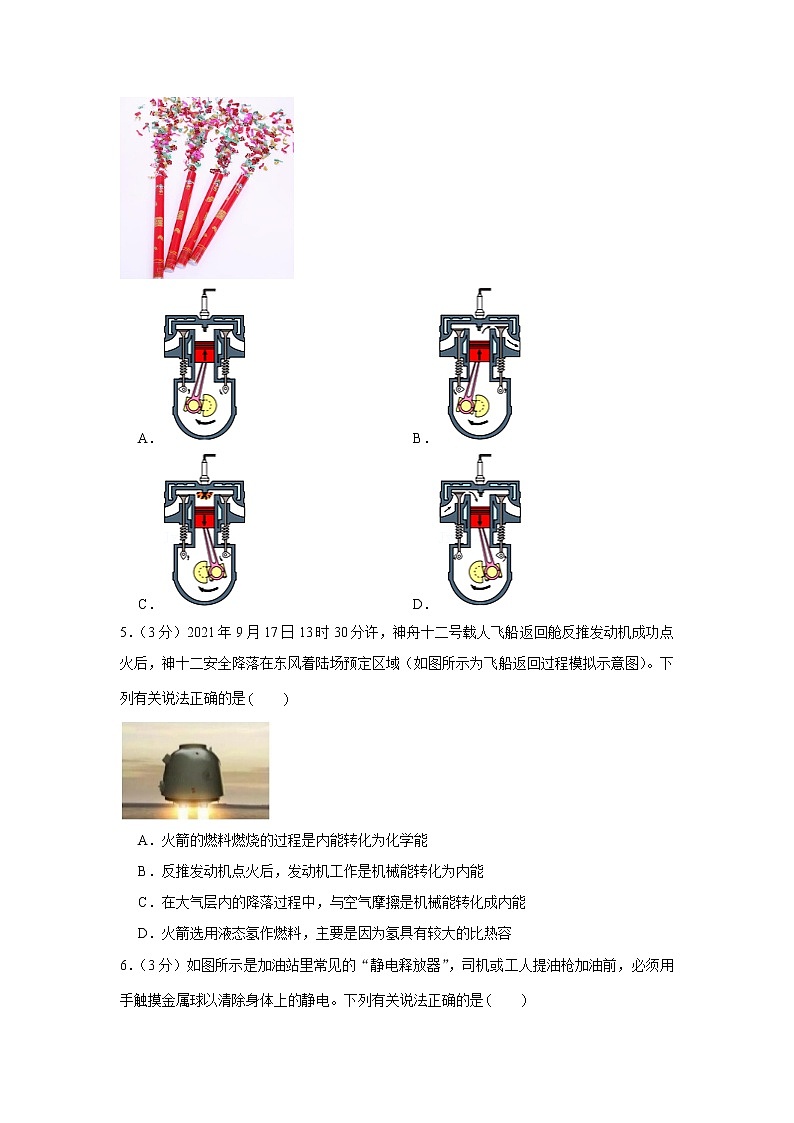 A．

B．

C．

D．

5．（3分）2021年9月17日13时30分许，神舟十二号载人飞船返回舱反推发动机成功点火后，神十二安全降落在东风着陆场预定区域（如图所示为飞船返回过程模拟示意图）。下列有关说法正确的是（　　）

A．火箭的燃料燃烧的过程是内能转化为化学能

B．反推发动机点火后，发动机工作是机械能转化为内能

C．在大气层内的降落过程中，与空气摩擦是机械能转化成内能

D．火箭选用液态氢作燃料，主要是因为氢具有较大的比热容

6．（3分）如图所示是加油站里常见的“静电释放器”，司机或工人提油枪加油前，必须用手触摸金属球以清除身体上的静电。下列有关说法正确的是（　　）